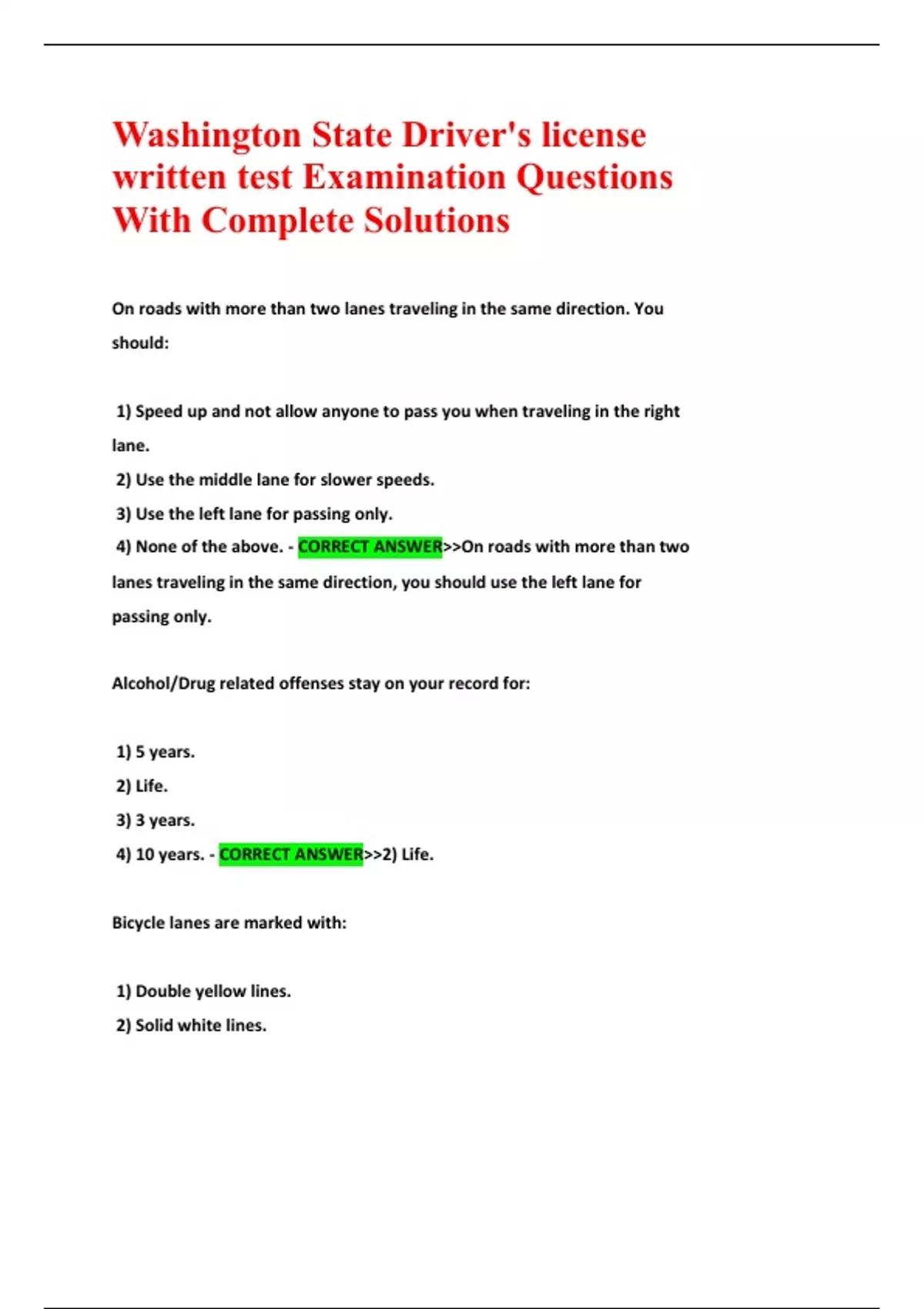 Washington State Driver's license written test Examination Questions With Complete Solutions

On roads with more than two lanes traveling in the same direction. You should:

1) Speed up and not allow anyone to pass you when traveling in the right lane.
2) Use the middle lane for slower speeds.
3) Use the left lane for passing only.
4) None of the above. - CORRECT ANSWER>>On roads with more than two lanes traveling in the same direction, you should use the left lane for passing only.

Alcohol/Drug related offenses stay on your record for:

1) 5 years.
2) Life.
3) 3 years.
4) 10 years. - CORRECT ANSWER>>2) Life.

Bicycle lanes are marked with:

1) Double yellow lines.
2) Solid white lines.